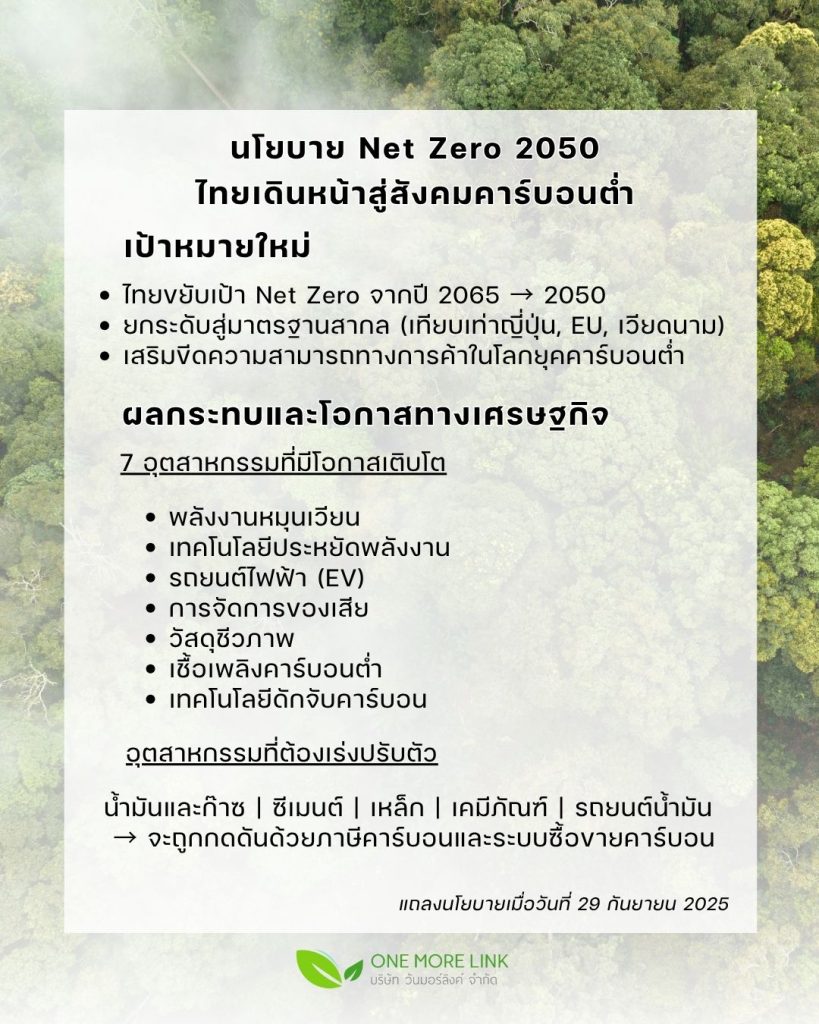 นโยบาย Net Zero 2050
ไทยเดินหน้าสู่สังคมคาร์บอนต่ำ

เป้าหมายใหม่

• ไทยขยับเป้า Net Zero จากปี 2065 → 2050
• ยกระดับสู่มาตรฐานสากล (เทียบเท่าญี่ปุ่น, EU, เวียดนาม)
• เสริมขีดความสามารถทางการค้าในโลกยุคคาร์บอนต่ำ

ผลกระทบและโอกาสทางเศรษฐกิจ

7 อุตสาหกรรมที่มีโอกาสเติบโต

• พลังงานหมุนเวียน
• เทคโนโลยีประหยัดพลังงาน
• รถยนต์ไฟฟ้า (EV)
• การจัดการของเสีย
• วัสดุชีวภาพ
• เชื้อเพลิงคาร์บอนต่ำ
• เทคโนโลยีดักจับคาร์บอน

อุตสาหกรรมที่ต้องเร่งปรับตัว

น้ำมันและก๊าซ | ซีเมนต์ | เหล็ก | เคมีภัณฑ์ | รถยนต์น้ำมัน
→ จะถูกกดดันด้วยภาษีคาร์บอนและระบบซื้อขายคาร์บอน

แถลงนโยบายเมื่อวันที่ 29 กันยายน 2025

ONE MORE LINK
บริษัท วันมอร์ลิงค์ จำกัด